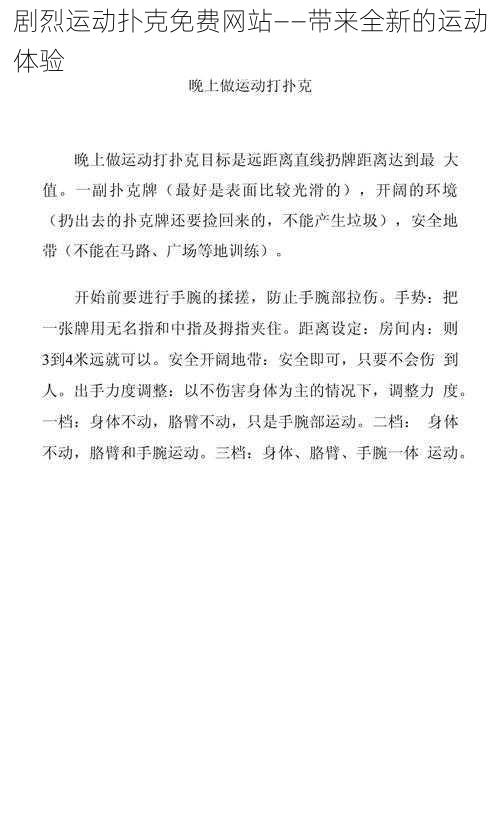 剧烈运动扑克免费网站——带来全新的运动体验

晚上做运动打扑克

晚上做运动打扑克目标是远距离直线扔牌距离达到最 大值。一副扑克牌（最好是表面比较光滑的），开阔的环境（扔出去的扑克牌还要捡回来的，不能产生垃圾），安全地带（不能在马路、广场等地训练）。

开始前要进行手腕的揉搓，防止手腕部拉伤。手势：把一张牌用无名指和中指及拇指夹住。距离设定：房间内：则3到4米远就可以。安全开阔地带：安全即可，只要不会伤 到人。出手力度调整：以不伤害身体为主的情况下，调整力 度。一档：身体不动，胳臂不动，只是手腕部运动。二档： 身体不动，胳臂和手腕运动。三档：身体、胳臂、手腕一体 运动。